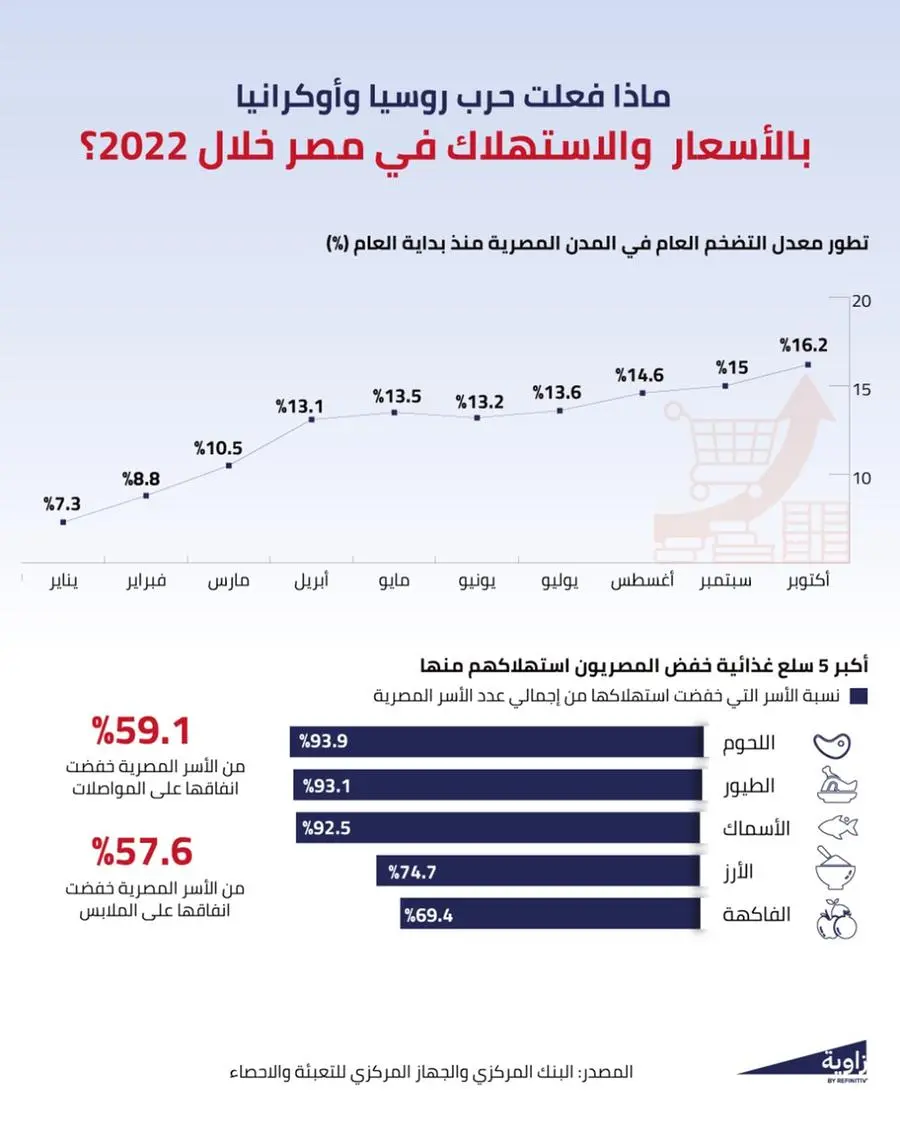 ماذا فعلت حرب روسيا وأوكرانيا
بالأسعار والاستهلاك في مصر خلال 2022؟

تطور معدل التضخم العام في المدن المصرية منذ بداية العام (%)

20
15
10

%7.3
%8.8
%10.5
%13.1
%13.5
%13.2
%13.6
%14.6
%15
%16.2

يناير
فبراير
مارس
أبريل
مايو
يونيو
يوليو
أغسطس
سبتمبر
أكتوبر

أكبر 5 سلع غذائية خفض المصريون استهلاكهم منها
نسبة الأسر التي خفضت استهلاكها من إجمالي عدد الأسر المصرية

اللحوم %93.9
الطيور %93.1
الأسماك %92.5
الأرز %74.7
الفاكهة %69.4

%59.1
من الأسر المصرية خفضت انفاقها على المواصلات

%57.6
من الأسر المصرية خفضت انفاقها على الملابس

المصدر: البنك المركزي والجهاز المركزي للتعبئة والاحصاء

زاوية
BY REFINITIV